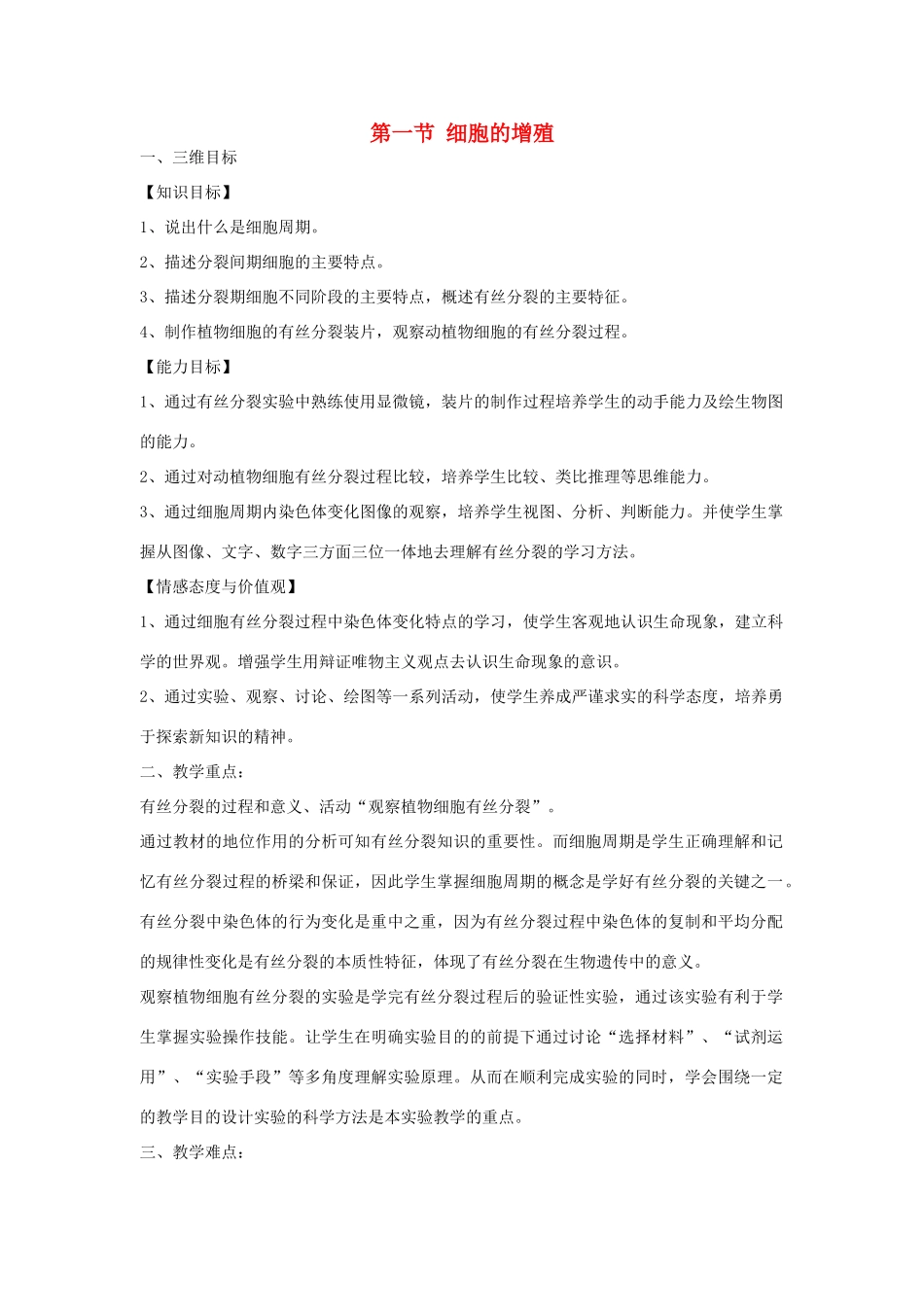 第一节 细胞的增殖

一、三维目标

【知识目标】

1、说出什么是细胞周期。

2、描述分裂间期细胞的主要特点。

3、描述分裂期细胞不同阶段的主要特点，概述有丝分裂的主要特征。

4、制作植物细胞的有丝分裂装片，观察动植物细胞的有丝分裂过程。

【能力目标】

1、通过有丝分裂实验中熟练使用显微镜，装片的制作过程培养学生的动手能力及绘生物图的能力。

2、通过对动植物细胞有丝分裂过程比较，培养学生比较、类比推理等思维能力。

3、通过细胞周期内染色体变化图像的观察，培养学生视图、分析、判断能力。并使学生掌握从图像、文字、数字三方面三位一体地去理解有丝分裂的学习方法。

【情感态度与价值观】

1、通过细胞有丝分裂过程中染色体变化特点的学习，使学生客观地认识生命现象，建立科学的世界观。增强学生用辩证唯物主义观点去认识生命现象的意识。

2、通过实验、观察、讨论、绘图等一系列活动，使学生养成严谨求实的科学态度，培养勇于探索新知识的精神。

二、教学重点：

有丝分裂的过程和意义、活动“观察植物细胞有丝分裂”。

通过教材的地位作用的分析可知有丝分裂知识的重要性。而细胞周期是学生正确理解和记忆有丝分裂过程的桥梁和保证，因此学生掌握细胞周期的概念是学好有丝分裂的关键之一。有丝分裂中染色体的行为变化是重中之重，因为有丝分裂过程中染色体的复制和平均分配的规律性变化是有丝分裂的本质性特征，体现了有丝分裂在生物遗传中的意义。

观察植物细胞有丝分裂的实验是学完有丝分裂过程后的验证性实验，通过该实验有利于学生掌握实验操作技能。让学生在明确实验目的的前提下通过讨论“选择材料”、“试剂运用”、“实验手段”等多角度理解实验原理。从而在顺利完成实验的同时，学会围绕一定的教学目的设计实验的科学方法是本实验教学的重点。

三、教学难点：